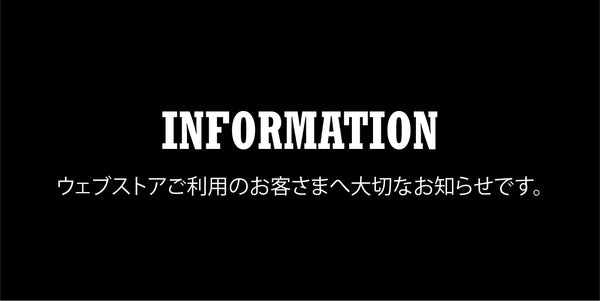 INFORMATION

ウェブストアご利用のお客さまへ大切なお知らせです。